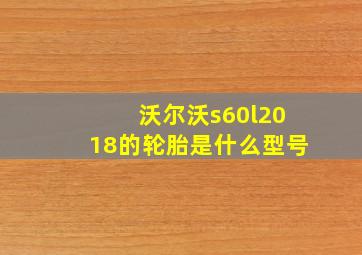 沃尔沃s60l2018的轮胎是什么型号